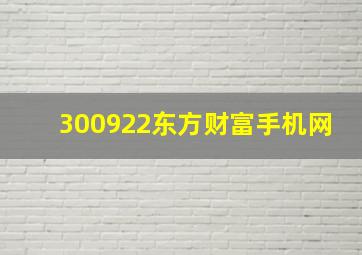 300922东方财富手机网